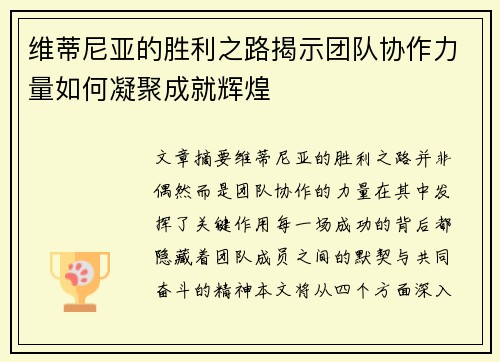 维蒂尼亚的胜利之路揭示团队协作力量如何凝聚成就辉煌

文章摘要维蒂尼亚的胜利之路并非偶然而是团队协作的力量在其中发挥了关键作用每一场成功的背后都隐藏着团队成员之间的默契与共同奋斗的精神本文将从四个方面深入